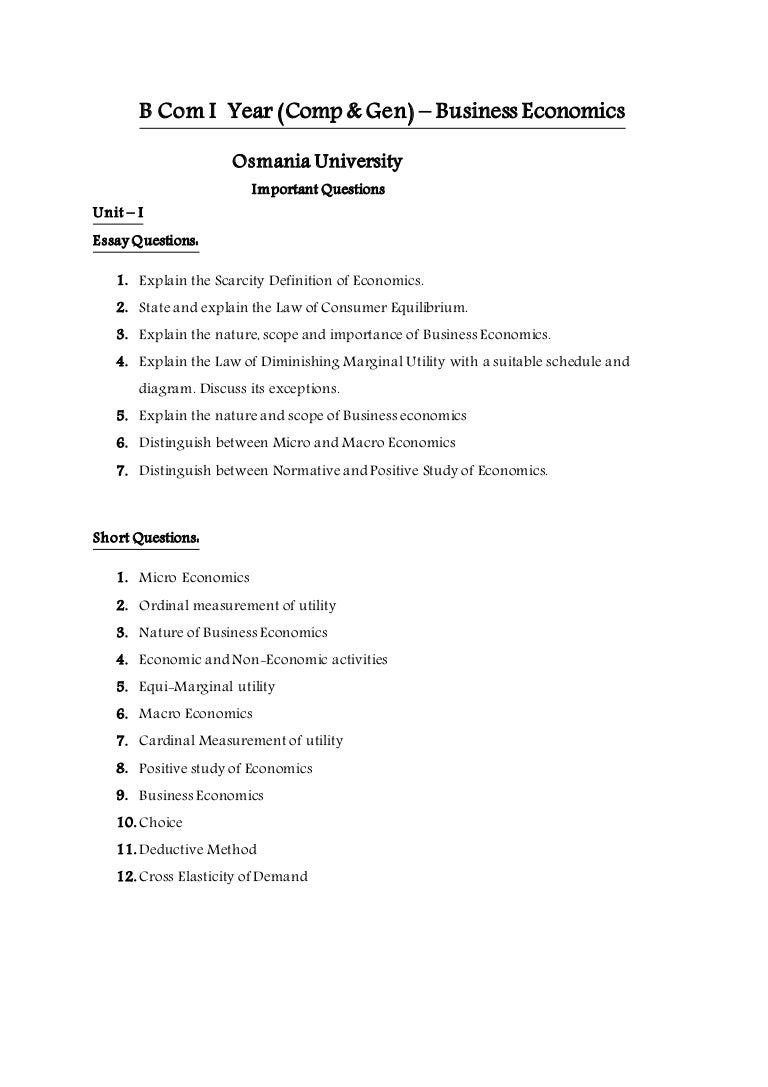 B Com I Year (Comp & Gen) – Business Economics

Osmania University

Important Questions

Unit – I

Essay Questions:

1. Explain the Scarcity Definition of Economics.
2. State and explain the Law of Consumer Equilibrium.
3. Explain the nature, scope and importance of Business Economics.
4. Explain the Law of Diminishing Marginal Utility with a suitable schedule and diagram. Discuss its exceptions.
5. Explain the nature and scope of Business economics
6. Distinguish between Micro and Macro Economics
7. Distinguish between Normative and Positive Study of Economics.

Short Questions:

1. Micro Economics
2. Ordinal measurement of utility
3. Nature of Business Economics
4. Economic and Non-Economic activities
5. Equi-Marginal utility
6. Macro Economics
7. Cardinal Measurement of utility
8. Positive study of Economics
9. Business Economics
10. Choice
11. Deductive Method
12. Cross Elasticity of Demand